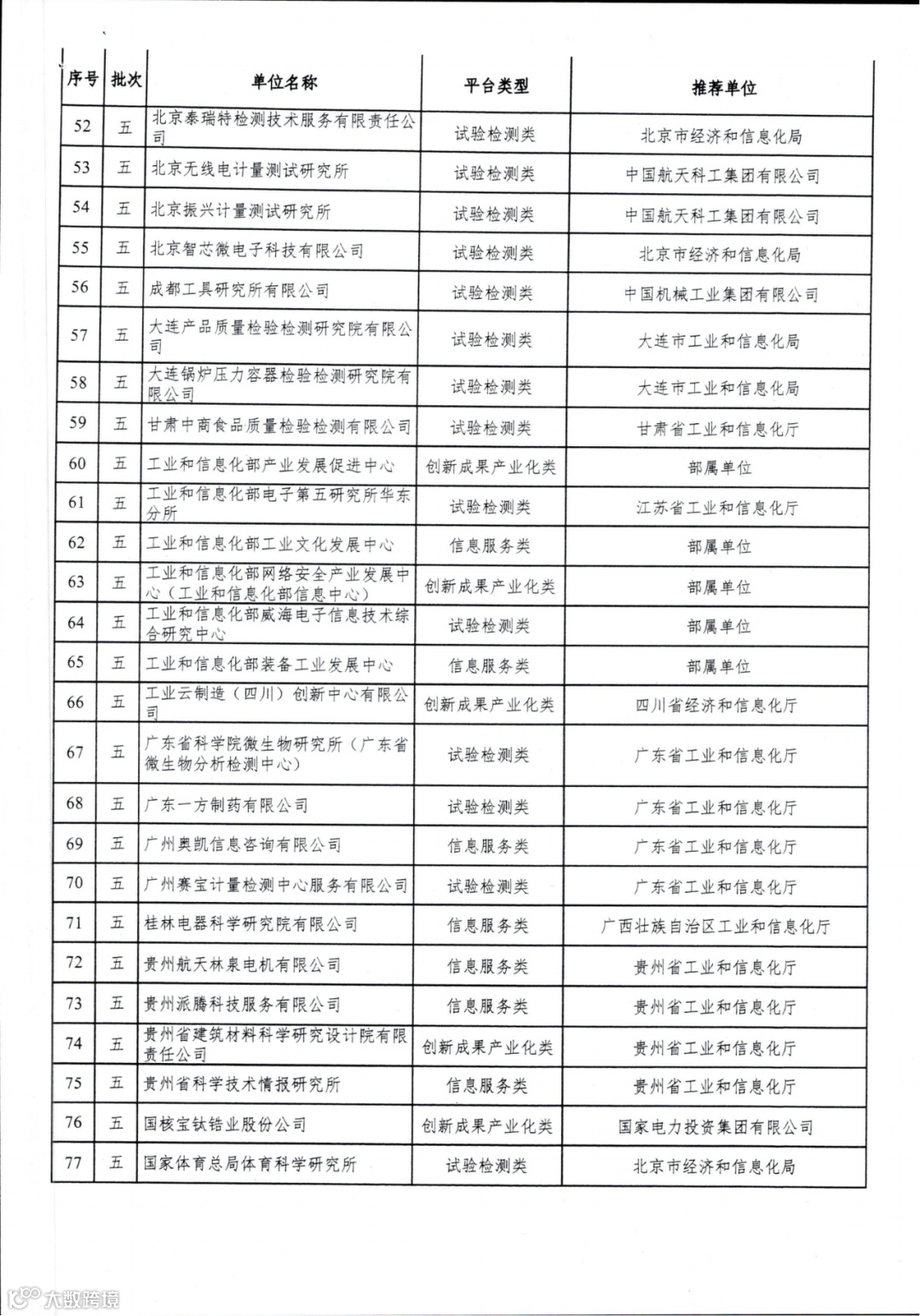 | 序号 | 批次 | 单位名称 | 平台类型 | 推荐单位 |
|---|---|---|---|---|
| 52 | 五 | 北京泰瑞特检测技术服务有限责任公司 | 试验检测类 | 北京市经济和信息化局 |
| 53 | 五 | 北京无线电计量测试研究所 | 试验检测类 | 中国航天科工集团有限公司 |
| 54 | 五 | 北京振兴计量测试研究所 | 试验检测类 | 中国航天科工集团有限公司 |
| 55 | 五 | 北京智芯微电子科技有限公司 | 试验检测类 | 北京市经济和信息化局 |
| 56 | 五 | 成都工具研究所有限公司 | 试验检测类 | 中国机械工业集团有限公司 |
| 57 | 五 | 大连产品质量检验检测研究院有限公司 | 试验检测类 | 大连市工业和信息化局 |
| 58 | 五 | 大连锅炉压力容器检验检测研究院有限公司 | 试验检测类 | 大连市工业和信息化局 |
| 59 | 五 | 甘肃中商食品质量检验检测有限公司 | 试验检测类 | 甘肃省工业和信息化厅 |
| 60 | 五 | 工业和信息化部产业发展促进中心 | 创新成果产业化类 | 部属单位 |
| 61 | 五 | 工业和信息化部电子第五研究所华东分所 | 试验检测类 | 江苏省工业和信息化厅 |
| 62 | 五 | 工业和信息化部工业文化发展中心 | 信息服务类 | 部属单位 |
| 63 | 五 | 工业和信息化部网络安全产业发展中心（工业和信息化部信息中心） | 创新成果产业化类 | 部属单位 |
| 64 | 五 | 工业和信息化部威海电子信息技术综合研究中心 | 试验检测类 | 部属单位 |
| 65 | 五 | 工业和信息化部装备工业发展中心 | 信息服务类 | 部属单位 |
| 66 | 五 | 工业云制造（四川）创新中心有限公司 | 创新成果产业化类 | 四川省经济和信息化厅 |
| 67 | 五 | 广东省科学院微生物研究所（广东省微生物分析检测中心） | 试验检测类 | 广东省工业和信息化厅 |
| 68 | 五 | 广东一方制药有限公司 | 试验检测类 | 广东省工业和信息化厅 |
| 69 | 五 | 广州奥凯信息咨询有限公司 | 信息服务类 | 广东省工业和信息化厅 |
| 70 | 五 | 广州赛宝计量检测中心服务有限公司 | 试验检测类 | 广东省工业和信息化厅 |
| 71 | 五 | 桂林电器科学研究院有限公司 | 信息服务类 | 广西壮族自治区工业和信息化厅 |
| 72 | 五 | 贵州航天林泉电机有限公司 | 信息服务类 | 贵州省工业和信息化厅 |
| 73 | 五 | 贵州派腾科技服务有限公司 | 信息服务类 | 贵州省工业和信息化厅 |
| 74 | 五 | 贵州省建筑材料科学研究设计院有限责任公司 | 创新成果产业化类 | 贵州省工业和信息化厅 |
| 75 | 五 | 贵州省科学技术情报研究所 | 信息服务类 | 贵州省工业和信息化厅 |
| 76 | 五 | 国核宝钛锆业股份公司 | 创新成果产业化类 | 国家电力投资集团有限公司 |
| 77 | 五 | 国家体育总局体育科学研究所 | 试验检测类 | 北京市经济和信息化局 |

大数跨境